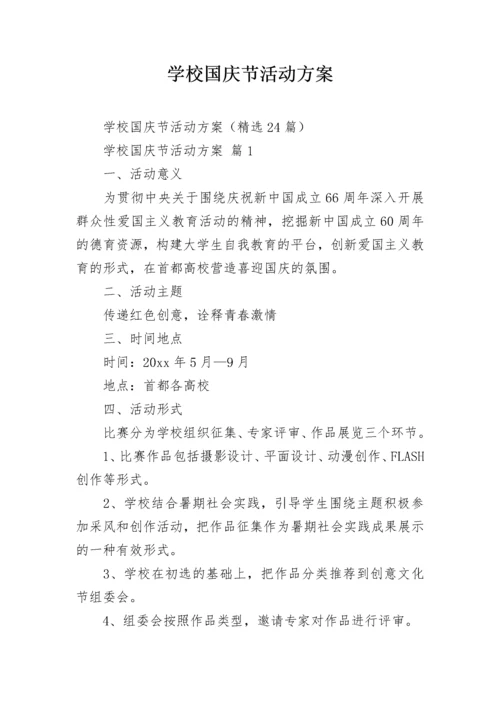 学校国庆节活动方案

学校国庆节活动方案（精选24篇）

学校国庆节活动方案 篇1

一、活动意义

为贯彻中央关于围绕庆祝新中国成立66周年深入开展群众性爱国主义教育活动的精神，挖掘新中国成立60周年的德育资源，构建大学生自我教育的平台，创新爱国主义教育的形式，在首都高校营造喜迎国庆的氛围。

二、活动主题

传递红色创意，诠释青春激情

三、时间地点

时间：20xx年5月—9月

地点：首都各高校

四、活动形式

比赛分为学校组织征集、专家评审、作品展览三个环节。

1、比赛作品包括摄影设计、平面设计、动漫创作、FLASH创作等形式。

2、学校结合暑期社会实践，引导学生围绕主题积极参加采风和创作活动，把作品征集作为暑期社会实践成果展示的一种有效形式。

3、学校在初选的基础上，把作品分类推荐到创意文化节组委会。

4、组委会按照作品类型，邀请专家对作品进行评审。